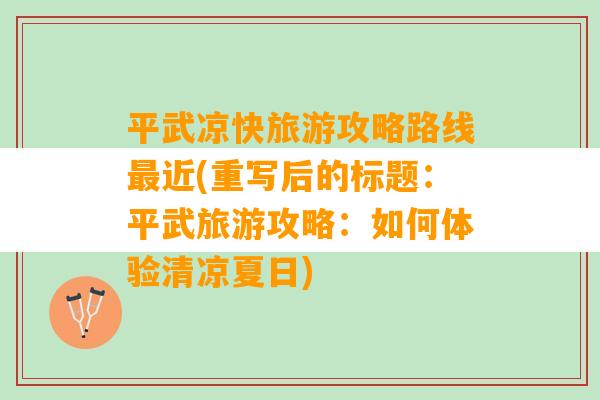 平武凉快旅游攻略路线最近(重写后的标题：平武旅游攻略：如何体验清凉夏日)